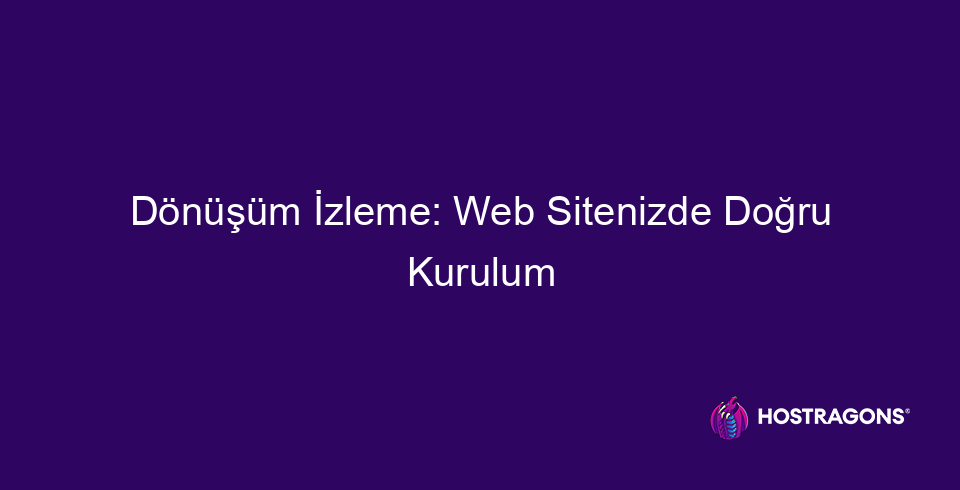 Dönüşüm İzleme: Web Sitenizde Doğru Kurulum

HOSTRAGONS®